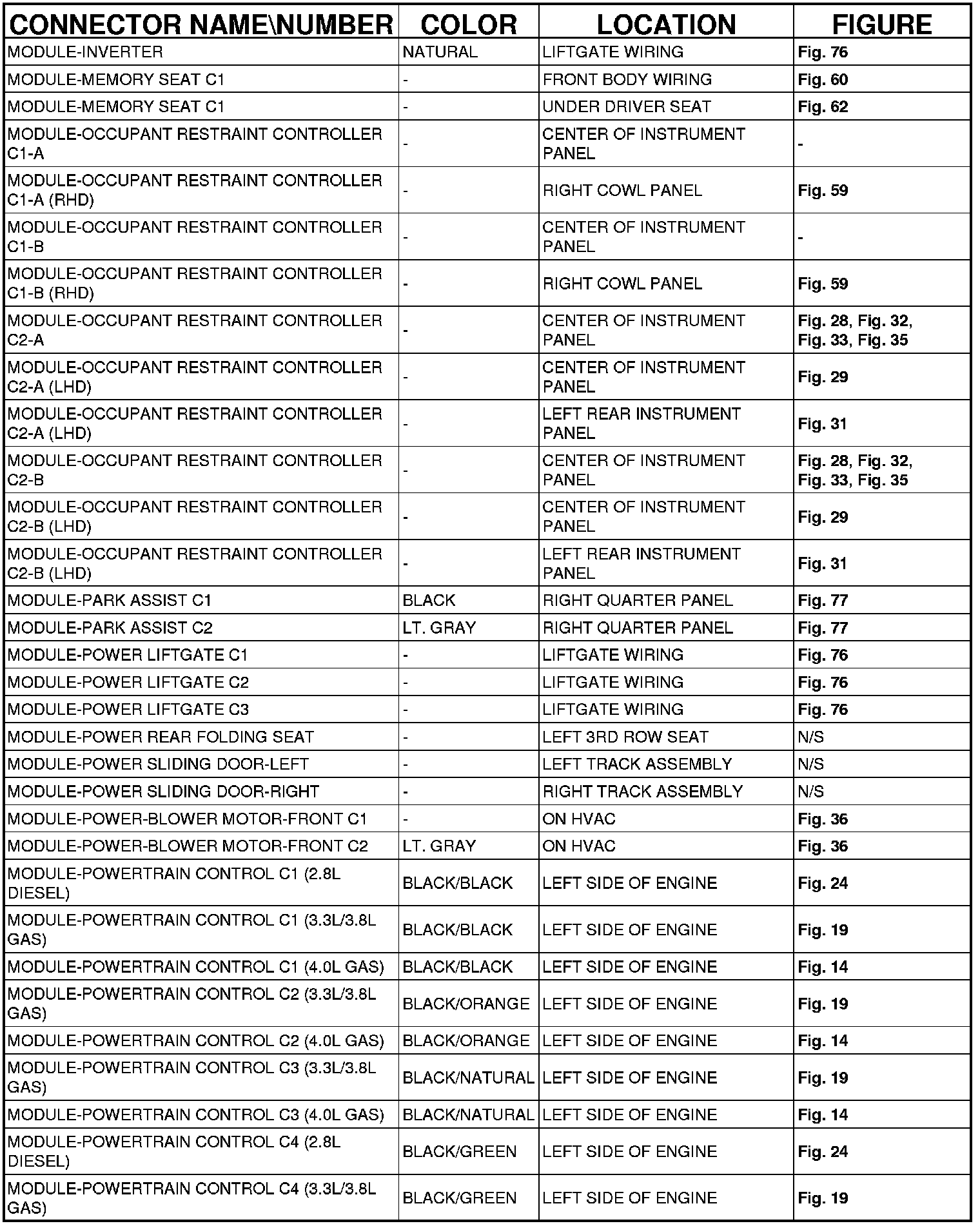 | CONNECTOR NAME\NUMBER | COLOR | LOCATION | FIGURE |
|---|---|---|---|
| MODULE-INVERTER | NATURAL | LIFTGATE WIRING | Fig. 76 |
| MODULE-MEMORY SEAT C1 | - | FRONT BODY WIRING | Fig. 60 |
| MODULE-MEMORY SEAT C1 | - | UNDER DRIVER SEAT | Fig. 62 |
| MODULE-OCCUPANT RESTRAINT CONTROLLER C1-A | - | CENTER OF INSTRUMENT PANEL | - |
| MODULE-OCCUPANT RESTRAINT CONTROLLER C1-A (RHD) | - | RIGHT COWL PANEL | Fig. 59 |
| MODULE-OCCUPANT RESTRAINT CONTROLLER C1-B | - | CENTER OF INSTRUMENT PANEL | - |
| MODULE-OCCUPANT RESTRAINT CONTROLLER C1-B (RHD) | - | RIGHT COWL PANEL | Fig. 59 |
| MODULE-OCCUPANT RESTRAINT CONTROLLER C2-A | - | CENTER OF INSTRUMENT PANEL | Fig. 28, Fig. 32, Fig. 33, Fig. 35 |
| MODULE-OCCUPANT RESTRAINT CONTROLLER C2-A (LHD) | - | CENTER OF INSTRUMENT PANEL | Fig. 29 |
| MODULE-OCCUPANT RESTRAINT CONTROLLER C2-A (LHD) | - | LEFT REAR INSTRUMENT PANEL | Fig. 31 |
| MODULE-OCCUPANT RESTRAINT CONTROLLER C2-B | - | CENTER OF INSTRUMENT PANEL | Fig. 28, Fig. 32, Fig. 33, Fig. 35 |
| MODULE-OCCUPANT RESTRAINT CONTROLLER C2-B (LHD) | - | CENTER OF INSTRUMENT PANEL | Fig. 29 |
| MODULE-OCCUPANT RESTRAINT CONTROLLER C2-B (LHD) | - | LEFT REAR INSTRUMENT PANEL | Fig. 31 |
| MODULE-PARK ASSIST C1 | BLACK | RIGHT QUARTER PANEL | Fig. 77 |
| MODULE-PARK ASSIST C2 | LT. GRAY | RIGHT QUARTER PANEL | Fig. 77 |
| MODULE-POWER LIFTGATE C1 | - | LIFTGATE WIRING | Fig. 76 |
| MODULE-POWER LIFTGATE C2 | - | LIFTGATE WIRING | Fig. 76 |
| MODULE-POWER LIFTGATE C3 | - | LIFTGATE WIRING | Fig. 76 |
| MODULE-POWER REAR FOLDING SEAT | - | LEFT 3RD ROW SEAT | N/S |
| MODULE-POWER SLIDING DOOR-LEFT | - | LEFT TRACK ASSEMBLY | N/S |
| MODULE-POWER SLIDING DOOR-RIGHT | - | RIGHT TRACK ASSEMBLY | N/S |
| MODULE-POWER-BLOWER MOTOR-FRONT C1 | - | ON HVAC | Fig. 36 |
| MODULE-POWER-BLOWER MOTOR-FRONT C2 | LT. GRAY | ON HVAC | Fig. 36 |
| MODULE-POWERTRAIN CONTROL C1 (2.8L DIESEL) | BLACK/BLACK | LEFT SIDE OF ENGINE | Fig. 24 |
| MODULE-POWERTRAIN CONTROL C1 (3.3L/3.8L GAS) | BLACK/BLACK | LEFT SIDE OF ENGINE | Fig. 19 |
| MODULE-POWERTRAIN CONTROL C1 (4.0L GAS) | BLACK/BLACK | LEFT SIDE OF ENGINE | Fig. 14 |
| MODULE-POWERTRAIN CONTROL C2 (3.3L/3.8L GAS) | BLACK/ORANGE | LEFT SIDE OF ENGINE | Fig. 19 |
| MODULE-POWERTRAIN CONTROL C2 (4.0L GAS) | BLACK/ORANGE | LEFT SIDE OF ENGINE | Fig. 14 |
| MODULE-POWERTRAIN CONTROL C3 (3.3L/3.8L GAS) | BLACK/NATURAL | LEFT SIDE OF ENGINE | Fig. 19 |
| MODULE-POWERTRAIN CONTROL C3 (4.0L GAS) | BLACK/NATURAL | LEFT SIDE OF ENGINE | Fig. 14 |
| MODULE-POWERTRAIN CONTROL C4 (2.8L DIESEL) | BLACK/GREEN | LEFT SIDE OF ENGINE | Fig. 24 |
| MODULE-POWERTRAIN CONTROL C4 (3.3L/3.8L GAS) | BLACK/GREEN | LEFT SIDE OF ENGINE | Fig. 19 |